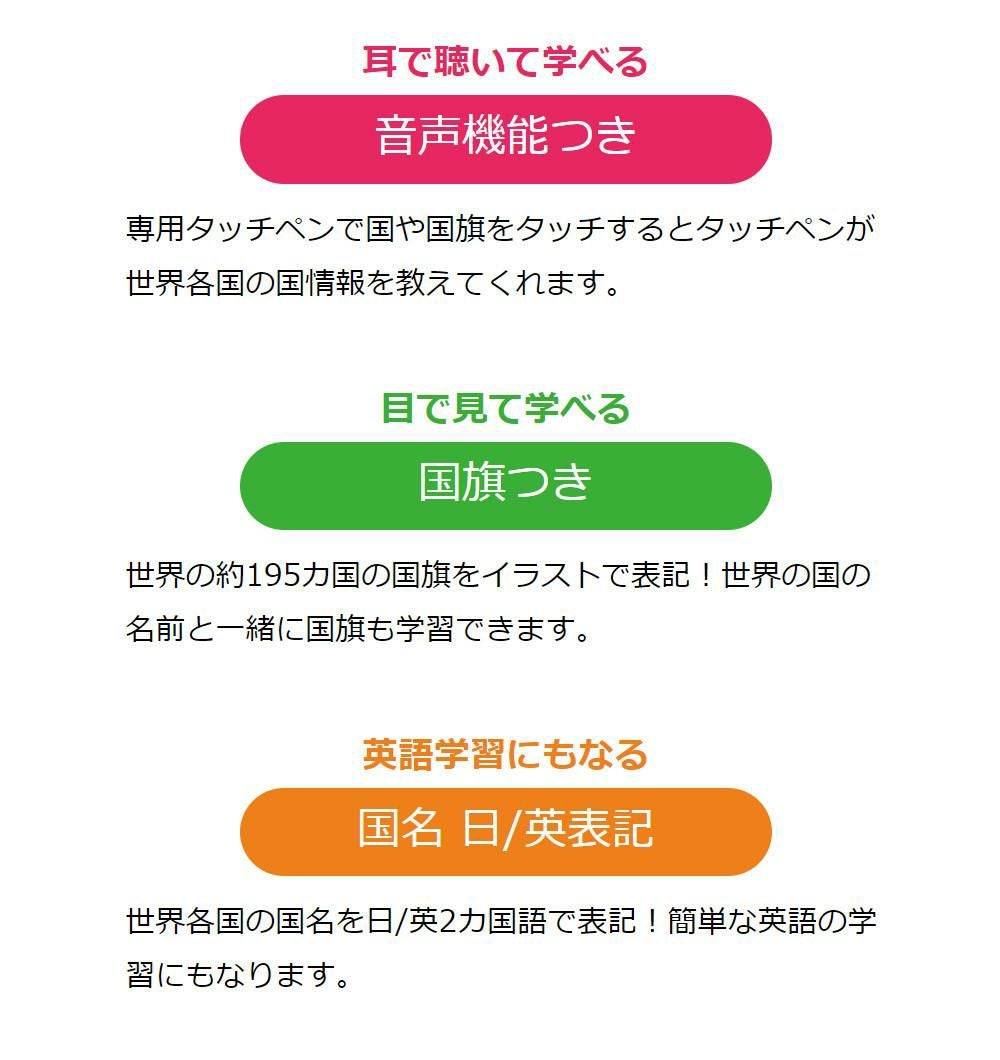 耳で聴いて学べる

音声機能つき

専用タッチペンで国や国旗をタッチするとタッチペンが世界各国の国情報を教えてくれます。

目で見て学べる

国旗つき

世界の約195カ国の国旗をイラストで表記！世界の国の名前と一緒に国旗も学習できます。

英語学習にもなる

国名 日/英表記

世界各国の国名を日/英2カ国語で表記！簡単な英語の学習にもなります。